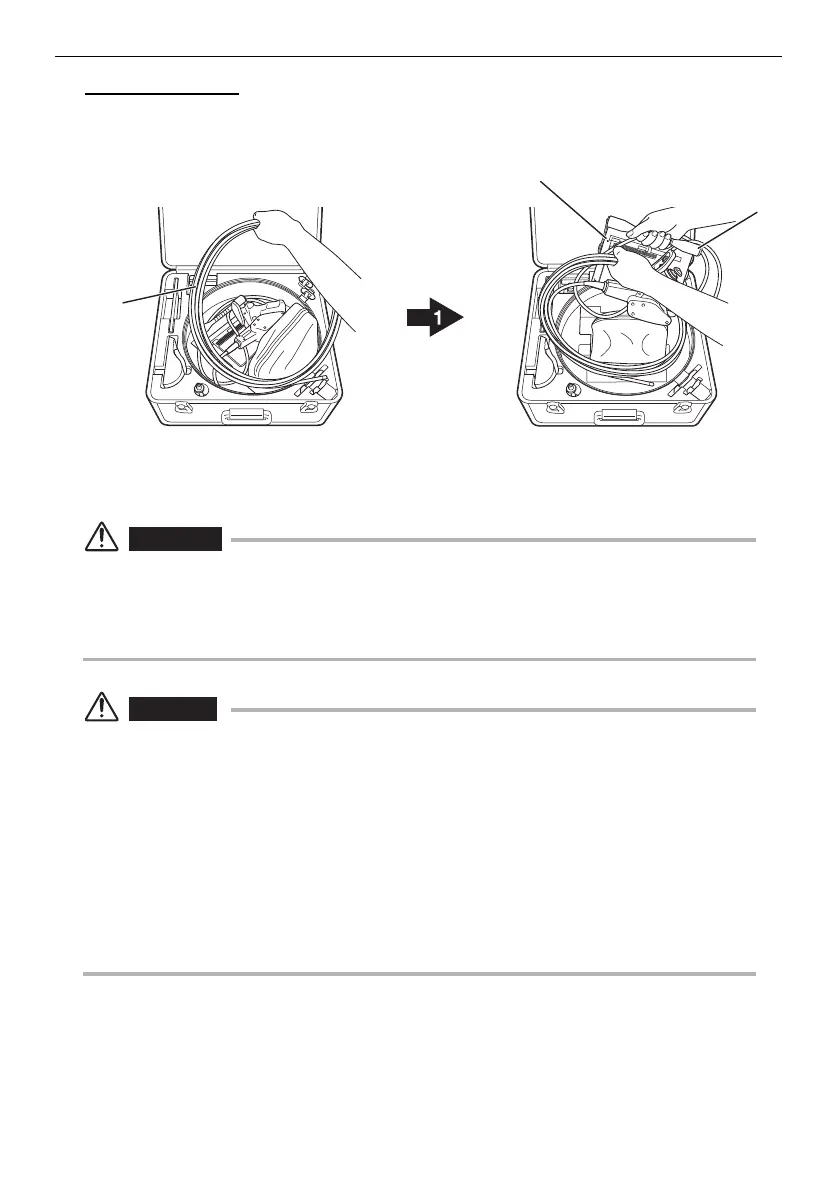 1